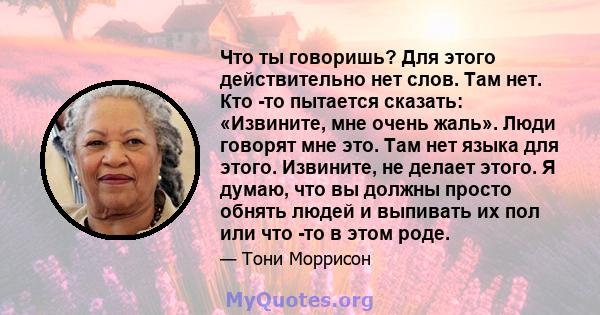 Что ты говоришь? Для этого действительно нет слов. Там нет. Кто -то пытается сказать: «Извините, мне очень жаль». Люди говорят мне это. Там нет языка для этого. Извините, не делает этого. Я думаю, что вы должны просто обнять людей и выпивать их пол или что -то в этом роде.

— Тони Моррисон

MyQuotes.org